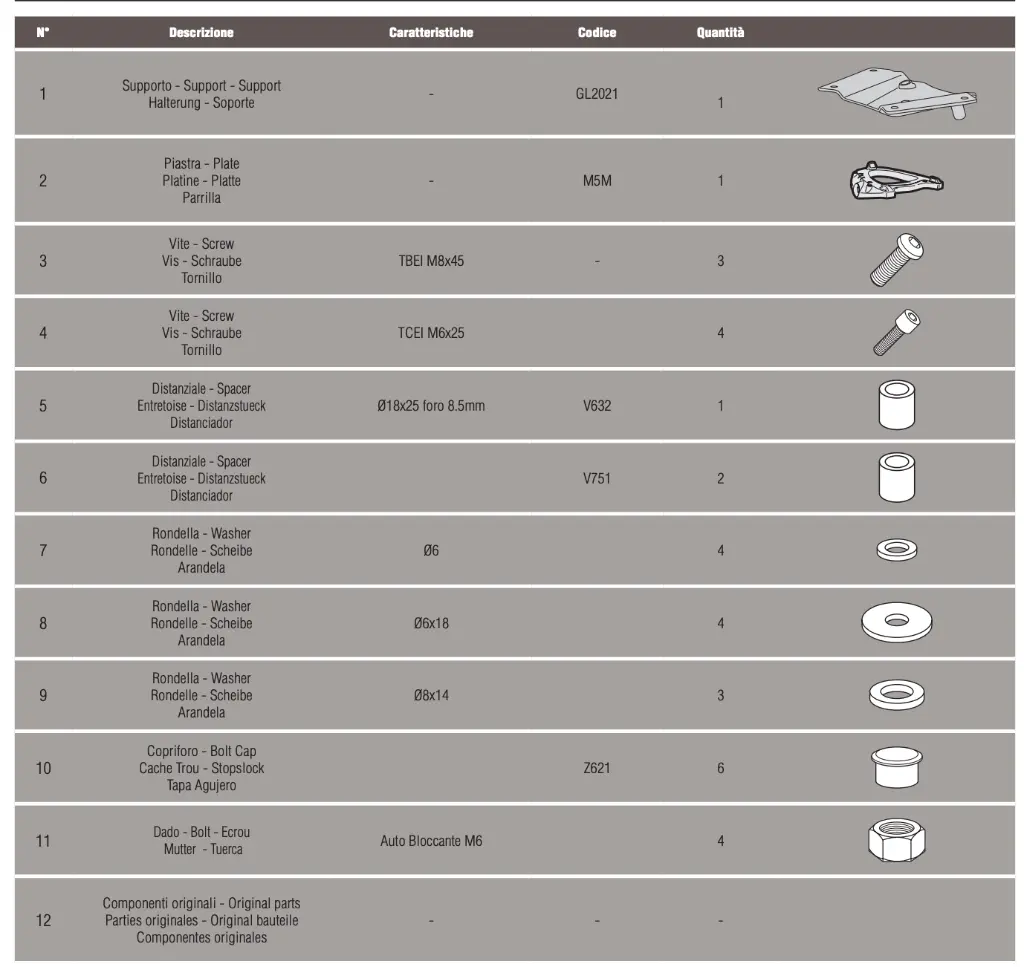 | N° | Descrizione | Caratteristiche | Codice | Quantità | |
|---|---|---|---|---|---|
| 1 | Supporto - Support - Support Halterung - Soporte | - | GL2021 | 1 | |
| 2 | Piastra - Plate Platine - Platte Parrilla | - | M5M | 1 | |
| 3 | Vite - Screw Vis - Schraube Tornillo | TBEI M8x45 | - | 3 | |
| 4 | Vite - Screw Vis - Schraube Tornillo | TCEI M6x25 | | 4 | |
| 5 | Distanziale - Spacer Entretoise - Distanzstueck Distanciador | Ø18x25 foro 8.5mm | V632 | 1 | |
| 6 | Distanziale - Spacer Entretoise - Distanzstueck Distanciador | | V751 | 2 | |
| 7 | Rondella - Washer Rondelle - Scheibe Arandela | Ø6 | | 4 | |
| 8 | Rondella - Washer Rondelle - Scheibe Arandela | Ø6x18 | | 4 | |
| 9 | Rondella - Washer Rondelle - Scheibe Arandela | Ø8x14 | | 3 | |
| 10 | Copriforo - Bolt Cap Cache Trou - Stopslock Tapa Agujero | | Z621 | 6 | |
| 11 | Dado - Bolt - Ecrou Mutter - Tuerca | Auto Bloccante M6 | | 4 | |
| 12 | Componenti originali - Original parts Parties originales - Original bauteile Componentes originales | - | - | - | |